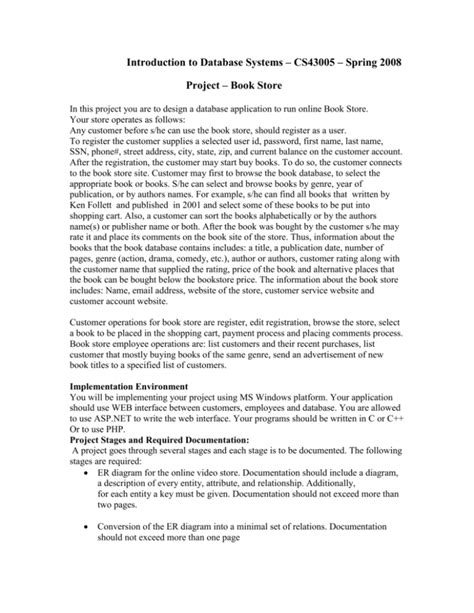 Introduction to Database Systems – CS43005 – Spring 2008

Project – Book Store

In this project you are to design a database application to run online Book Store. Your store operates as follows:
Any customer before s/he can use the book store, should register as a user.
To register the customer supplies a selected user id, password, first name, last name, SSN, phone#, street address, city, state, zip, and current balance on the customer account. After the registration, the customer may start buy books. To do so, the customer connects to the book store site. Customer may first to browse the book database, to select the appropriate book or books. S/he can select and browse books by genre, year of publication, or by authors names. For example, s/he can find all books that written by Ken Follett and published in 2001 and select some of these books to be put into shopping cart. Also, a customer can sort the books alphabetically or by the authors name(s) or publisher name or both. After the book was bought by the customer s/he may rate it and place its comments on the book site of the store. Thus, information about the books that the book database contains includes: a title, a publication date, number of pages, genre (action, drama, comedy, etc.), author or authors, customer rating along with the customer name that supplied the rating, price of the book and alternative places that the book can be bought below the bookstore price. The information about the book store includes: Name, email address, website of the store, customer service website and customer account website.

Customer operations for book store are register, edit registration, browse the store, select a book to be placed in the shopping cart, payment process and placing comments process. Book store employee operations are: list customers and their recent purchases, list customer that mostly buying books of the same genre, send an advertisement of new book titles to a specified list of customers.

Implementation Environment
You will be implementing your project using MS Windows platform. Your application should use WEB interface between customers, employees and database. You are allowed to use ASP.NET to write the web interface. Your programs should be written in C or C++ Or to use PHP.
Project Stages and Required Documentation:
A project goes through several stages and each stage is to be documented. The following stages are required:
• ER diagram for the online video store. Documentation should include a diagram, a description of every entity, attribute, and relationship. Additionally, for each entity a key must be given. Documentation should not exceed more than two pages.

• Conversion of the ER diagram into a minimal set of relations. Documentation should not exceed more than one page